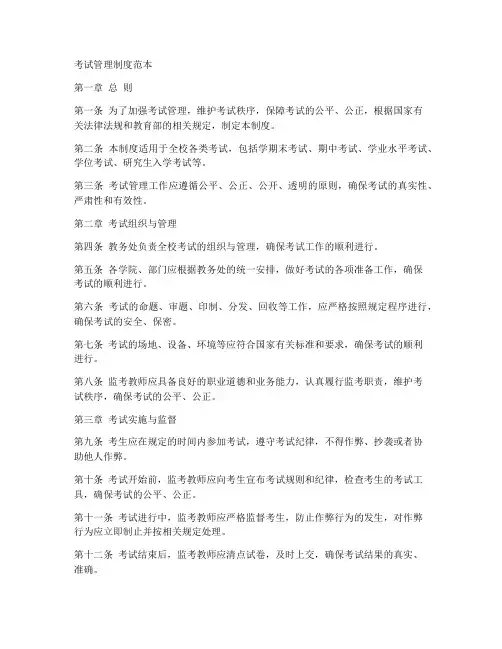 考试管理制度范本

第一章 总 则

第一条 为了加强考试管理，维护考试秩序，保障考试的公平、公正，根据国家有关法律法规和教育部的相关规定，制定本制度。

第二条 本制度适用于全校各类考试，包括学期末考试、期中考试、学业水平考试、学位考试、研究生入学考试等。

第三条 考试管理工作应遵循公平、公正、公开、透明的原则，确保考试的真实性、严肃性和有效性。

第二章 考试组织与管理

第四条 教务处负责全校考试的组织与管理，确保考试工作的顺利进行。

第五条 各学院、部门应根据教务处的统一安排，做好考试的各项准备工作，确保考试的顺利进行。

第六条 考试的命题、审题、印制、分发、回收等工作，应严格按照规定程序进行，确保考试的安全、保密。

第七条 考试的场地、设备、环境等应符合国家有关标准和要求，确保考试的顺利进行。

第八条 监考教师应具备良好的职业道德和业务能力，认真履行监考职责，维护考试秩序，确保考试的公平、公正。

第三章 考试实施与监督

第九条 考生应在规定的时间内参加考试，遵守考试纪律，不得作弊、抄袭或者协助他人作弊。

第十条 考试开始前，监考教师应向考生宣布考试规则和纪律，检查考生的考试工具，确保考试的公平、公正。

第十一条 考试进行中，监考教师应严格监督考生，防止作弊行为的发生，对作弊行为应立即制止并按相关规定处理。

第十二条 考试结束后，监考教师应清点试卷，及时上交，确保考试结果的真实、准确。